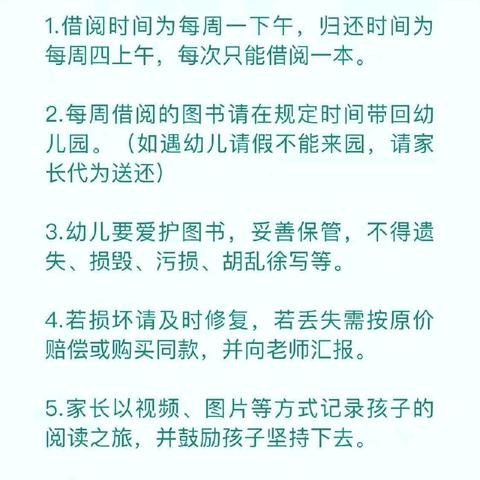 1.借阅时间为每周一下午，归还时间为每周四上午，每次只能借阅一本。

2.每周借阅的图书请在规定时间带回幼儿园。（如遇幼儿请假不能来园，请家长代为送还）

3.幼儿要爱护图书，妥善保管，不得遗失、损毁、污损、胡乱徐写等。

4.若损坏请及时修复，若丢失需按原价赔偿或购买同款，并向老师汇报。

5.家长以视频、图片等方式记录孩子的阅读之旅，并鼓励孩子坚持下去。